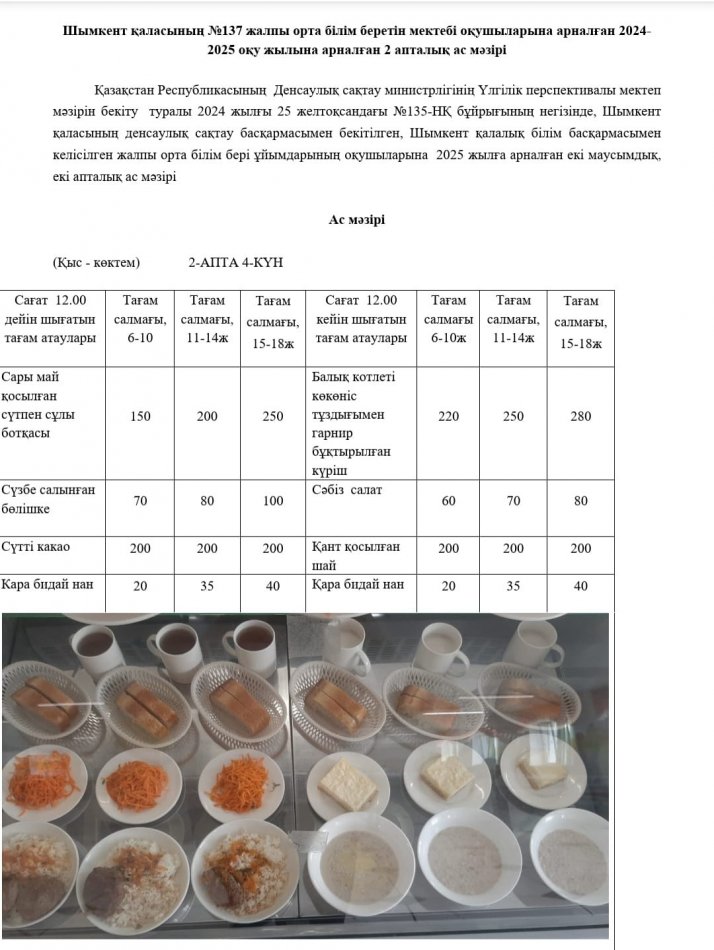 Шымкент қаласының №137 жалпы орта білім беретін мектебі оқушыларына арналған 2024-2025 оқу жылына арналған 2 апталық ас мәзірі

Қазақстан Республикасының Денсаулық сақтау министрлігінің Үлгілік перспективалы мектеп мәзірін бекіту туралы 2024 жылғы 25 желтоқсандағы №135-НҚ бұйрығының негізінде, Шымкент қаласының денсаулық сақтау басқармасымен бекітілген, Шымкент қалалық білім басқармасымен келісілген жалпы орта білім бері ұйымдарының оқушыларына 2025 жылға арналған екі маусымдық, екі апталық ас мәзірі

Ас мәзірі

(Қыс - көктем) 2-АПТА 4-КҮН

| Сағат 12.00 дейін шығатын тағам атаулары | Тағам салмағы, 6-10 | Тағам салмағы, 11-14ж | Тағам салмағы, 15-18ж | Сағат 12.00 кейін шығатын тағам атаулары | Тағам салмағы 6-10ж | Тағам салмағы, 11-14ж | Тағам салмағы, 15-18ж |
|---|---|---|---|---|---|---|---|
| Сары май қосылған сүтпен сұлы ботқасы | 150 | 200 | 250 | Балық котлеті көкөніс тұздығымен гарнир бұқтырылған күріш | 220 | 250 | 280 |
| Сүзбе салынған бөлішке | 70 | 80 | 100 | Сәбіз салат | 60 | 70 | 80 |
| Сүтті какао | 200 | 200 | 200 | Қант қосылған шай | 200 | 200 | 200 |
| Қара бидай нан | 20 | 35 | 40 | Қара бидай нан | 20 | 35 | 40 |